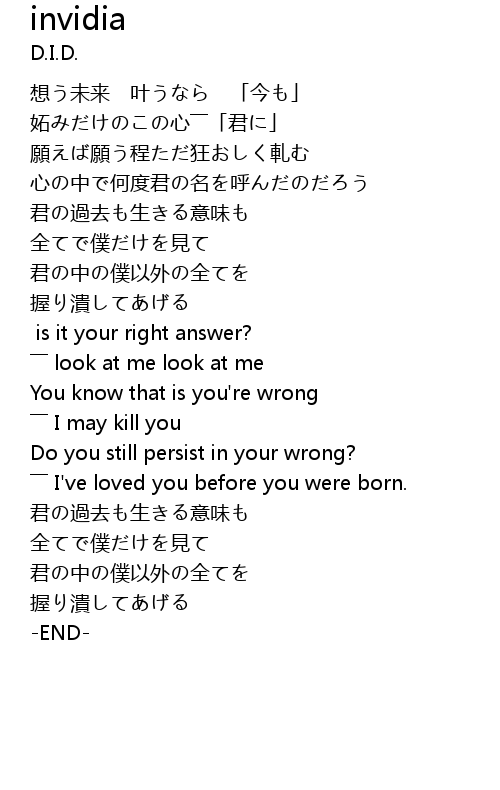 invidia
D.I.D.

想う未来 叶うなら 「今も」
妬みだけのこの心￣「君に」
願えば願う程ただ狂おしく軋む
心の中で何度君の名を呼んだのだろう
君の過去も生きる意味も
全てで僕だけを見て
君の中の僕以外の全てを
握り潰してあげる
is it your right answer?
￣ look at me look at me
You know that is you're wrong
￣ I may kill you
Do you still persist in your wrong?
￣ I've loved you before you were born.
君の過去も生きる意味も
全てで僕だけを見て
君の中の僕以外の全てを
握り潰してあげる
-END-